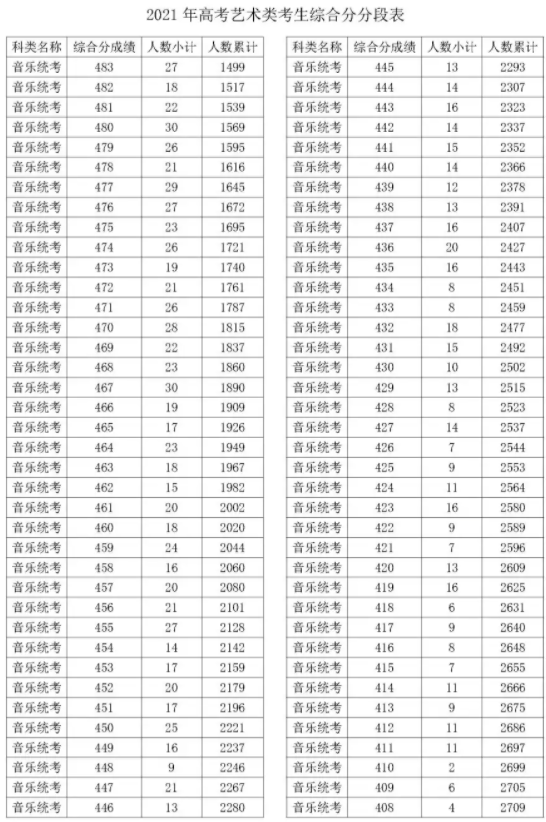 2021 年高考艺术类考生综合分分段表

| 科类名称 | 综合分成绩 | 人数小计 | 人数累计 |
|---|---|---|---|
| 音乐统考 | 483 | 27 | 1499 |
| 音乐统考 | 482 | 18 | 1517 |
| 音乐统考 | 481 | 22 | 1539 |
| 音乐统考 | 480 | 30 | 1569 |
| 音乐统考 | 479 | 26 | 1595 |
| 音乐统考 | 478 | 21 | 1616 |
| 音乐统考 | 477 | 29 | 1645 |
| 音乐统考 | 476 | 27 | 1672 |
| 音乐统考 | 475 | 23 | 1695 |
| 音乐统考 | 474 | 26 | 1721 |
| 音乐统考 | 473 | 19 | 1740 |
| 音乐统考 | 472 | 21 | 1761 |
| 音乐统考 | 471 | 26 | 1787 |
| 音乐统考 | 470 | 28 | 1815 |
| 音乐统考 | 469 | 22 | 1837 |
| 音乐统考 | 468 | 23 | 1860 |
| 音乐统考 | 467 | 30 | 1890 |
| 音乐统考 | 466 | 19 | 1909 |
| 音乐统考 | 465 | 17 | 1926 |
| 音乐统考 | 464 | 23 | 1949 |
| 音乐统考 | 463 | 18 | 1967 |
| 音乐统考 | 462 | 15 | 1982 |
| 音乐统考 | 461 | 20 | 2002 |
| 音乐统考 | 460 | 18 | 2020 |
| 音乐统考 | 459 | 24 | 2044 |
| 音乐统考 | 458 | 16 | 2060 |
| 音乐统考 | 457 | 20 | 2080 |
| 音乐统考 | 456 | 21 | 2101 |
| 音乐统考 | 455 | 27 | 2128 |
| 音乐统考 | 454 | 14 | 2142 |
| 音乐统考 | 453 | 17 | 2159 |
| 音乐统考 | 452 | 20 | 2179 |
| 音乐统考 | 451 | 17 | 2196 |
| 音乐统考 | 450 | 25 | 2221 |
| 音乐统考 | 449 | 16 | 2237 |
| 音乐统考 | 448 | 9 | 2246 |
| 音乐统考 | 447 | 21 | 2267 |
| 音乐统考 | 446 | 13 | 2280 |

| 科类名称 | 综合分成绩 | 人数小计 | 人数累计 |
|---|---|---|---|
| 音乐统考 | 445 | 13 | 2293 |
| 音乐统考 | 444 | 14 | 2307 |
| 音乐统考 | 443 | 16 | 2323 |
| 音乐统考 | 442 | 14 | 2337 |
| 音乐统考 | 441 | 15 | 2352 |
| 音乐统考 | 440 | 14 | 2366 |
| 音乐统考 | 439 | 12 | 2378 |
| 音乐统考 | 438 | 13 | 2391 |
| 音乐统考 | 437 | 16 | 2407 |
| 音乐统考 | 436 | 20 | 2427 |
| 音乐统考 | 435 | 16 | 2443 |
| 音乐统考 | 434 | 8 | 2451 |
| 音乐统考 | 433 | 8 | 2459 |
| 音乐统考 | 432 | 18 | 2477 |
| 音乐统考 | 431 | 15 | 2492 |
| 音乐统考 | 430 | 10 | 2502 |
| 音乐统考 | 429 | 13 | 2515 |
| 音乐统考 | 428 | 8 | 2523 |
| 音乐统考 | 427 | 14 | 2537 |
| 音乐统考 | 426 | 7 | 2544 |
| 音乐统考 | 425 | 9 | 2553 |
| 音乐统考 | 424 | 11 | 2564 |
| 音乐统考 | 423 | 16 | 2580 |
| 音乐统考 | 422 | 9 | 2589 |
| 音乐统考 | 421 | 7 | 2596 |
| 音乐统考 | 420 | 13 | 2609 |
| 音乐统考 | 419 | 16 | 2625 |
| 音乐统考 | 418 | 6 | 2631 |
| 音乐统考 | 417 | 9 | 2640 |
| 音乐统考 | 416 | 8 | 2648 |
| 音乐统考 | 415 | 7 | 2655 |
| 音乐统考 | 414 | 11 | 2666 |
| 音乐统考 | 413 | 9 | 2675 |
| 音乐统考 | 412 | 11 | 2686 |
| 音乐统考 | 411 | 11 | 2697 |
| 音乐统考 | 410 | 2 | 2699 |
| 音乐统考 | 409 | 6 | 2705 |
| 音乐统考 | 408 | 4 | 2709 |